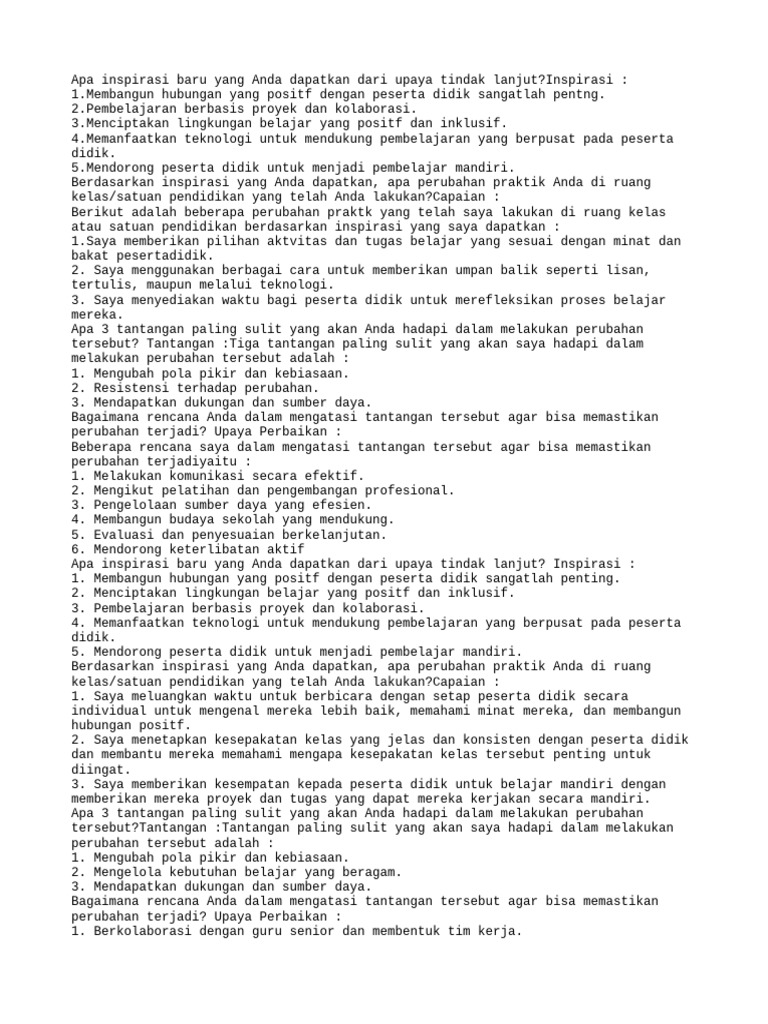 Apa inspirasi baru yang Anda dapatkan dari upaya tindak lanjut?Inspirasi :
1.Membangun hubungan yang positf dengan peserta didik sangatlah pentng.
2.Pembelajaran berbasis proyek dan kolaborasi.
3.Menciptakan lingkungan belajar yang positf dan inklusif.
4.Memanfaatkan teknologi untuk mendukung pembelajaran yang berpusat pada peserta didik.
5.Mendorong peserta didik untuk menjadi pembelajar mandiri.
Berdasarkan inspirasi yang Anda dapatkan, apa perubahan praktik Anda di ruang kelas/satuan pendidikan yang telah Anda lakukan?Capaian :
Berikut adalah beberapa perubahan praktk yang telah saya lakukan di ruang kelas atau satuan pendidikan berdasarkan inspirasi yang saya dapatkan :
1.Saya memberikan pilihan aktvitas dan tugas belajar yang sesuai dengan minat dan bakat pesertadidik.
2. Saya menggunakan berbagai cara untuk memberikan umpan balik seperti lisan, tertulis, maupun melalui teknologi.
3. Saya menyediakan waktu bagi peserta didik untuk merefleksikan proses belajar mereka.
Apa 3 tantangan paling sulit yang akan Anda hadapi dalam melakukan perubahan tersebut? Tantangan :Tiga tantangan paling sulit yang akan saya hadapi dalam melakukan perubahan tersebut adalah :
1. Mengubah pola pikir dan kebiasaan.
2. Resistensi terhadap perubahan.
3. Mendapatkan dukungan dan sumber daya.
Bagaimana rencana Anda dalam mengatasi tantangan tersebut agar bisa memastikan perubahan terjadi? Upaya Perbaikan :
Beberapa rencana saya dalam mengatasi tantangan tersebut agar bisa memastikan perubahan terjadiyaitu :
1. Melakukan komunikasi secara efektif.
2. Mengikut pelatihan dan pengembangan profesional.
3. Pengelolaan sumber daya yang efesien.
4. Membangun budaya sekolah yang mendukung.
5. Evaluasi dan penyesuaian berkelanjutan.
6. Mendorong keterlibatan aktif
Apa inspirasi baru yang Anda dapatkan dari upaya tindak lanjut? Inspirasi :
1. Membangun hubungan yang positf dengan peserta didik sangatlah penting.
2. Menciptakan lingkungan belajar yang positf dan inklusif.
3. Pembelajaran berbasis proyek dan kolaborasi.
4. Memanfaatkan teknologi untuk mendukung pembelajaran yang berpusat pada peserta didik.
5. Mendorong peserta didik untuk menjadi pembelajar mandiri.
Berdasarkan inspirasi yang Anda dapatkan, apa perubahan praktik Anda di ruang kelas/satuan pendidikan yang telah Anda lakukan?Capaian :
1. Saya meluangkan waktu untuk berbicara dengan setap peserta didik secara individual untuk mengenal mereka lebih baik, memahami minat mereka, dan membangun hubungan positf.
2. Saya menetapkan kesepakatan kelas yang jelas dan konsisten dengan peserta didik dan membantu mereka memahami mengapa kesepakatan kelas tersebut penting untuk diingat.
3. Saya memberikan kesempatan kepada peserta didik untuk belajar mandiri dengan memberikan mereka proyek dan tugas yang dapat mereka kerjakan secara mandiri.
Apa 3 tantangan paling sulit yang akan Anda hadapi dalam melakukan perubahan tersebut?Tantangan :Tantangan paling sulit yang akan saya hadapi dalam melakukan perubahan tersebut adalah :
1. Mengubah pola pikir dan kebiasaan.
2. Mengelola kebutuhan belajar yang beragam.
3. Mendapatkan dukungan dan sumber daya.
Bagaimana rencana Anda dalam mengatasi tantangan tersebut agar bisa memastikan perubahan terjadi? Upaya Perbaikan :
1. Berkolaborasi dengan guru senior dan membentuk tim kerja.